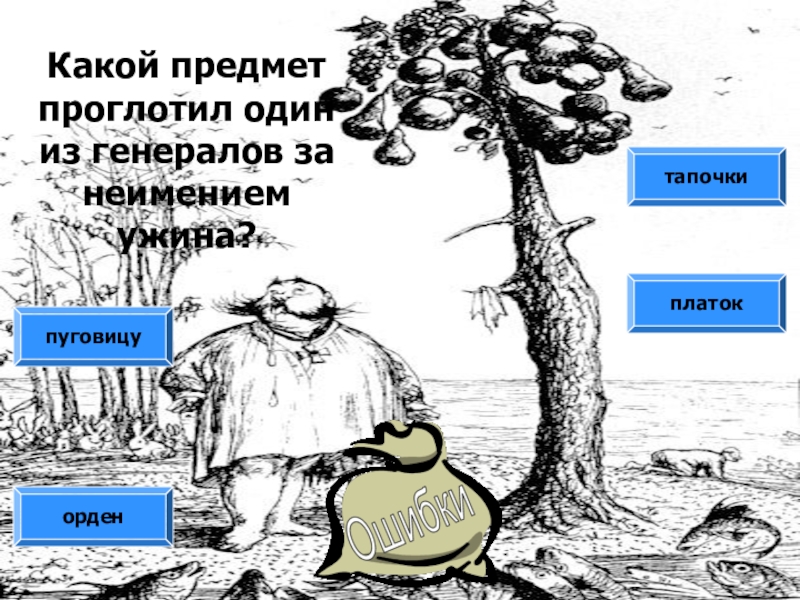 Какой предмет проглотил один из генералов за неимением ужина?

тапочки

платок

пуговицу

орден

Ошибки